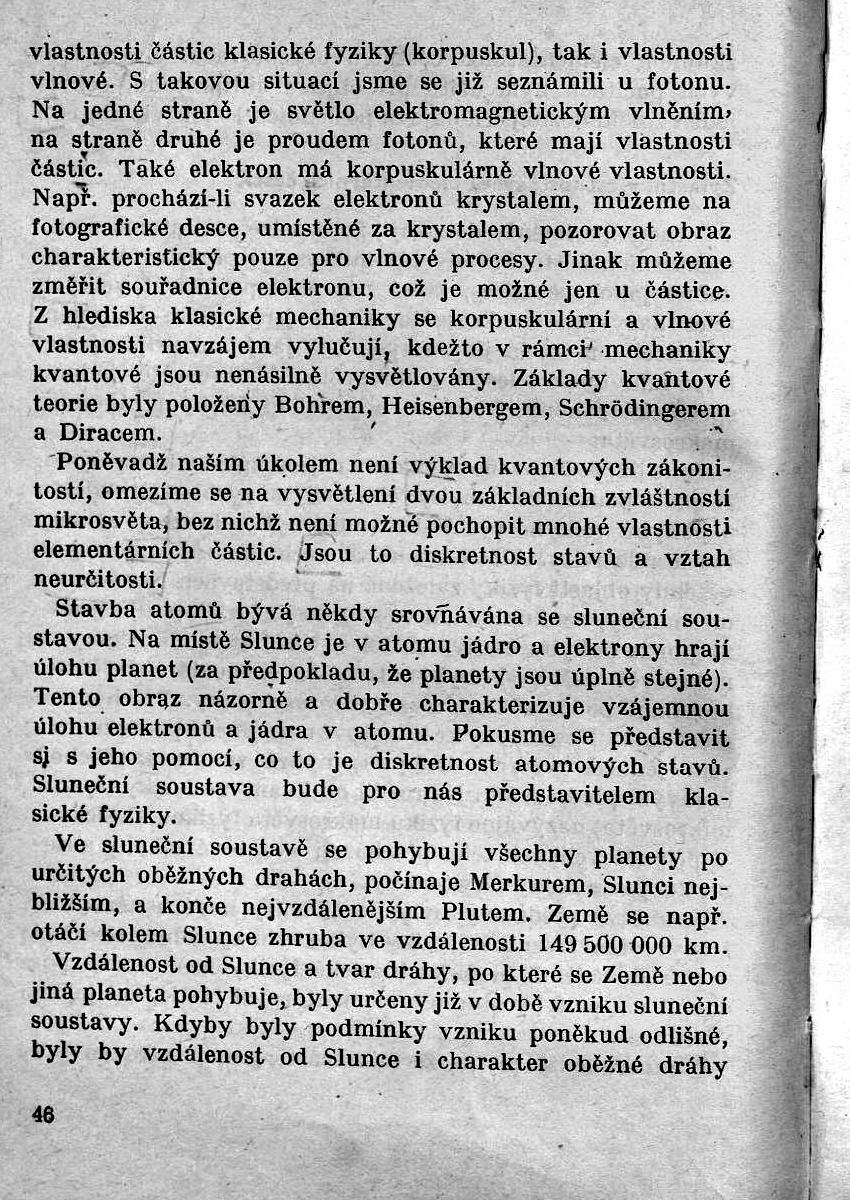 vlastnosti částic klasické fyziky (korpuskul), tak i vlastnosti vlnové. S takovou situací jsme se již seznámili u fotonu. Na jedné straně je světlo elektromagnetickým vlněním, na straně druhé je proudem fotonů, které mají vlastnosti částic. Také elektron má korpuskulárně vlnové vlastnosti. Např. prochází-li svazek elektronů krystalem, můžeme na fotografické desce, umístěné za krystalem, pozorovat obraz charakteristický pouze pro vlnové procesy. Jinak můžeme změřit souřadnice elektronu, což je možné jen u částice. Z hlediska klasické mechaniky se korpuskulární a vlnové vlastnosti navzájem vylučují, kdežto v rámci mechaniky kvantové jsou nenásilně vysvětlovány. Základy kvantové teorie byly položeny Bohrem, Heisenbergem, Schrödingerem a Diracem.

Poněvadž naším úkolem není výklad kvantových zákonitostí, omezíme se na vysvětlení dvou základních zvláštností mikrosvěta, bez nichž není možné pochopit mnohé vlastnosti elementárních částic. Jsou to diskretnost stavů a vztah neurčitosti.

Stavba atomů bývá někdy srovnávána se sluneční soustavou. Na místě Slunce je v atomu jádro a elektrony hrají úlohu planet (za předpokladu, že planety jsou úplně stejné). Tento obraz názorně a dobře charakterizuje vzájemnou úlohu elektronů a jádra v atomu. Pokusme se představit si s jeho pomocí, co to je diskretnost atomových stavů. Sluneční soustava bude pro nás představitelem klasické fyziky.

Ve sluneční soustavě se pohybují všechny planety po určitých oběžných drahách, počínaje Merkurem, Slunci nejbližším, a konče nejvzdálenějším Plutem. Země se např. otáčí kolem Slunce zhruba ve vzdálenosti 149 500 000 km.

Vzdálenost od Slunce a tvar dráhy, po které se Země nebo jiná planeta pohybuje, byly určeny již v době vzniku sluneční soustavy. Kdyby byly podmínky vzniku poněkud odlišné, byly by vzdálenost od Slunce i charakter oběžné dráhy

46